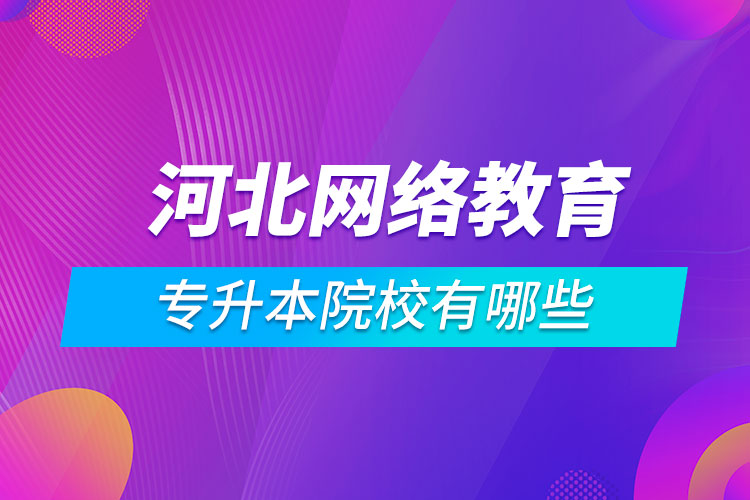 河北网络教育

专升本院校有哪些